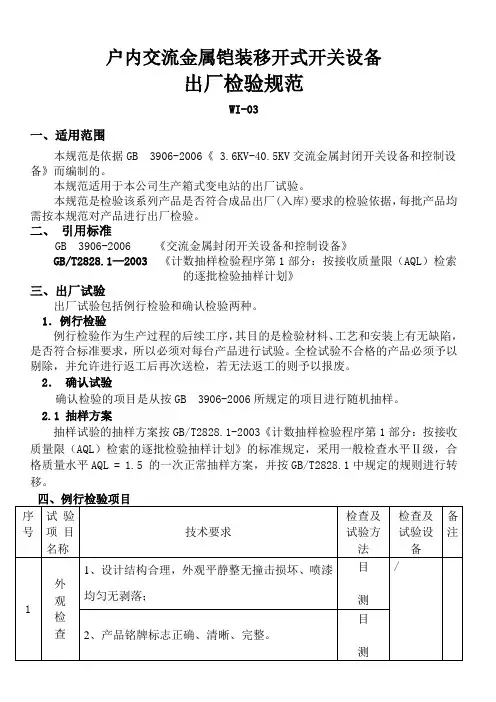 户内交流金属铠装移开式开关设备
出厂检验规范

WI-03

一、适用范围

本规范是依据 GB 3906-2006《 3.6KV-40.5KV 交流金属封闭开关设备和控制设备》而编制的。

本规范适用于本公司生产箱式变电站的出厂试验。

本规范是检验该系列产品是否符合成品出厂(入库)要求的检验依据，每批产品均需按本规范对产品进行出厂检验。

二、 引用标准

GB 3906-2006 《交流金属封闭开关设备和控制设备》

GB/T2828.1—2003 《计数抽样检验程序第 1 部分：按接收质量限（AQL）检索的逐批检验抽样计划》

三、出厂试验

出厂试验包括例行检验和确认检验两种。

1. 例行检验

例行检验作为生产过程的后续工序，其目的是检验材料、工艺和安装上有无缺陷，是否符合标准要求，所以必须对每台产品进行试验。全检试验不合格的产品必须予以剔除，并允许进行返工后再次送检，若无法返工的则予以报废。

2. 确认试验

确认检验的项目是从按 GB 3906-2006 所规定的项目进行随机抽样。

2.1 抽样方案

抽样试验的抽样方案按 GB/T2828.1-2003《计数抽样检验程序第 1 部分：按接收质量限（AQL）检索的逐批检验抽样计划》的标准规定，采用一般检查水平Ⅱ级，合格质量水平 AQL = 1.5 的一次正常抽样方案，并按 GB/T2828.1 中规定的规则进行转移。

四、例行检验项目

| 序号 | 试验项目名称 | 技术要求 | 检查及试验方法 | 检查及试验设备 | 备注 |
|---|---|---|---|---|---|
| 1 | 外观检查 | 1、设计结构合理，外观平静整无撞击损坏、喷漆均匀无剥落； | 目测 | / | |
| | | 2、产品铭牌标志正确、清晰、完整。 | 目测 | | |